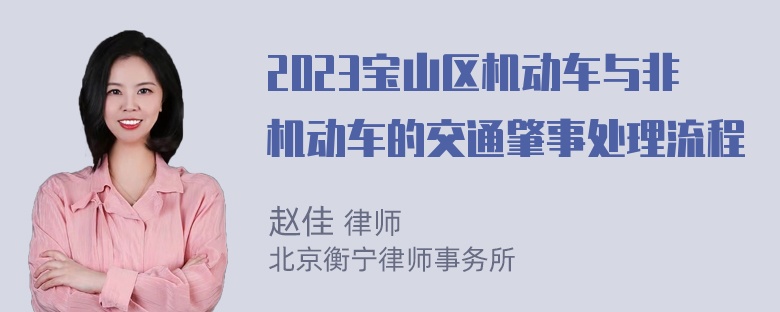 2023宝山区机动车与非机动车的交通肇事处理流程

赵佳 律师
北京衡宁律师事务所